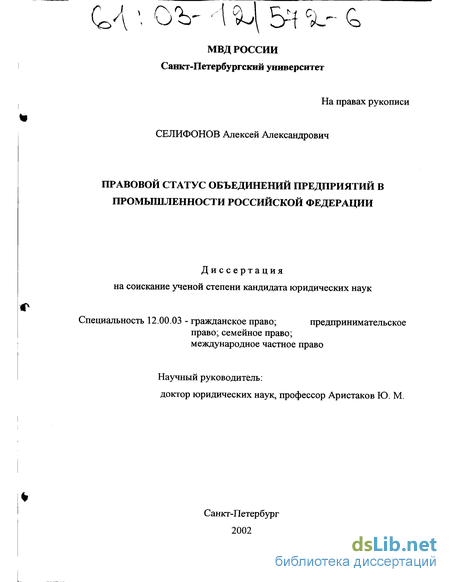 61:03-12/572-6

МВД РОССИИ
Санкт-Петербургский университет

На правах рукописи

СЕЛИФОНОВ Алексей Александрович

ПРАВОВОЙ СТАТУС ОБЪЕДИНЕНИЙ ПРЕДПРИЯТИЙ В ПРОМЫШЛЕННОСТИ РОССИЙСКОЙ ФЕДЕРАЦИИ

Диссертация
на соискание ученой степени кандидата юридических наук

Специальность 12.00.03 - гражданское право; предпринимательское право; семейное право; международное частное право

Научный руководитель:
доктор юридических наук, профессор Аристаков Ю. М.

Санкт-Петербург
2002

dsLib.net
библиотека диссертаций